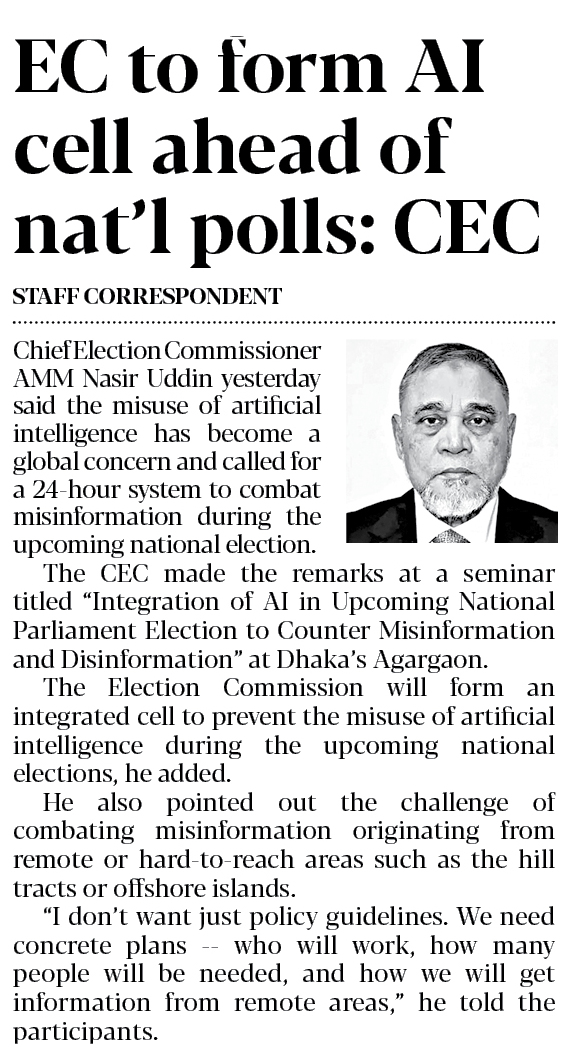 EC to form AI cell ahead of nat'l polls: CEC

STAFF CORRESPONDENT

Chief Election Commissioner AMM Nasir Uddin yesterday said the misuse of artificial intelligence has become a global concern and called for a 24-hour system to combat misinformation during the upcoming national election.

The CEC made the remarks at a seminar titled "Integration of AI in Upcoming National Parliament Election to Counter Misinformation and Disinformation" at Dhaka's Agargaon.

The Election Commission will form an integrated cell to prevent the misuse of artificial intelligence during the upcoming national elections, he added.

He also pointed out the challenge of combating misinformation originating from remote or hard-to-reach areas such as the hill tracts or offshore islands.

"I don't want just policy guidelines. We need concrete plans -- who will work, how many people will be needed, and how we will get information from remote areas," he told the participants.